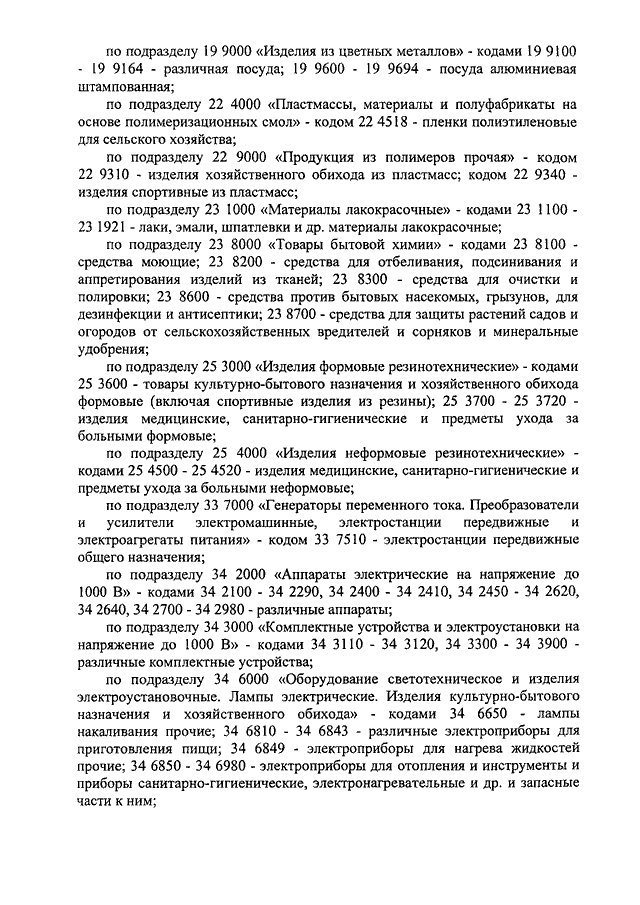 по подразделу 19 9000 «Изделия из цветных металлов» - кодами 19 9100 - 19 9164 - различная посуда; 19 9600 - 19 9694 - посуда алюминиевая штампованная;

по подразделу 22 4000 «Пластмассы, материалы и полуфабрикаты на основе полимеризационных смол» - кодом 22 4518 - пленки полиэтиленовые для сельского хозяйства;

по подразделу 22 9000 «Продукция из полимеров прочая» - кодом 22 9310 - изделия хозяйственного обихода из пластмасс; кодом 22 9340 - изделия спортивные из пластмасс;

по подразделу 23 1000 «Материалы лакокрасочные» - кодами 23 1100 - 23 1921 - лаки, эмали, шпатлевки и др. материалы лакокрасочные;

по подразделу 23 8000 «Товары бытовой химии» - кодами 23 8100 - средства моющие; 23 8200 - средства для отбеливания, подсинивания и аппретирования изделий из тканей; 23 8300 - средства для очистки и полировки; 23 8600 - средства против бытовых насекомых, грызунов, для дезинфекции и антисептики; 23 8700 - средства для защиты растений садов и огородов от сельскохозяйственных вредителей и сорняков и минеральные удобрения;

по подразделу 25 3000 «Изделия формовые резинотехнические» - кодами 25 3600 - товары культурно-бытового назначения и хозяйственного обихода формовые (включая спортивные изделия из резины); 25 3700 - 25 3720 - изделия медицинские, санитарно-гигиенические и предметы ухода за больными формовые;

по подразделу 25 4000 «Изделия неформовые резинотехнические» - кодами 25 4500 - 25 4520 - изделия медицинские, санитарно-гигиенические и предметы ухода за больными неформовые;

по подразделу 33 7000 «Генераторы переменного тока. Преобразователи и усилители электромашинные, электростанции передвижные и электроагрегаты питания» - кодом 33 7510 - электростанции передвижные общего назначения;

по подразделу 34 2000 «Аппараты электрические на напряжение до 1000 В» - кодами 34 2100 - 34 2290, 34 2400 - 34 2410, 34 2450 - 34 2620, 34 2640, 34 2700 - 34 2980 - различные аппараты;

по подразделу 34 3000 «Комплектные устройства и электроустановки на напряжение до 1000 В» - кодами 34 3110 - 34 3120, 34 3300 - 34 3900 - различные комплектные устройства;

по подразделу 34 6000 «Оборудование светотехническое и изделия электроустановочные. Лампы электрические. Изделия культурно-бытового назначения и хозяйственного обихода» - кодами 34 6650 - лампы накаливания прочие; 34 6810 - 34 6843 - различные электроприборы для приготовления пищи; 34 6849 - электроприборы для нагрева жидкостей прочие; 34 6850 - 34 6980 - электроприборы для отопления и инструменты и приборы санитарно-гигиенические, электронагревательные и др. и запасные части к ним;